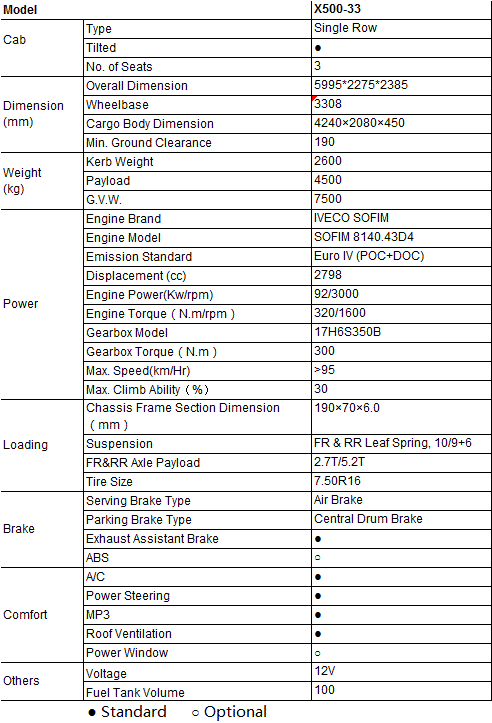 | Model | | X500-33 |
|---|---|---|
| Cab | Type | Single Row |
| | Tilted | ● |
| | No. of Seats | 3 |
| Dimension (mm) | Overall Dimension | 5995*2275*2385 |
| | Wheelbase | 3308 |
| | Cargo Body Dimension | 4240×2080×450 |
| | Min. Ground Clearance | 190 |
| Weight (kg) | Kerb Weight | 2600 |
| | Payload | 4500 |
| | G.V.W. | 7500 |
| Power | Engine Brand | IVECO SOFIM |
| | Engine Model | SOFIM 8140.43D4 |
| | Emission Standard | Euro IV (POC+DOC) |
| | Displacement (cc) | 2798 |
| | Engine Power(Kw/rpm) | 92/3000 |
| | Engine Torque（N.m/rpm） | 320/1600 |
| | Gearbox Model | 17H6S350B |
| | Gearbox Torque（N.m） | 300 |
| | Max. Speed(km/Hr) | >95 |
| | Max. Climb Ability（%） | 30 |
| Loading | Chassis Frame Section Dimension（mm） | 190×70×6.0 |
| | Suspension | FR & RR Leaf Spring, 10/9+6 |
| | FR&RR Axle Payload | 2.7T/5.2T |
| | Tire Size | 7.50R16 |
| Brake | Serving Brake Type | Air Brake |
| | Parking Brake Type | Central Drum Brake |
| | Exhaust Assistant Brake | ● |
| | ABS | ○ |
| Comfort | A/C | ● |
| | Power Steering | ● |
| | MP3 | ● |
| | Roof Ventilation | ● |
| | Power Window | ○ |
| Others | Voltage | 12V |
| | Fuel Tank Volume | 100 |

● Standard ○ Optional